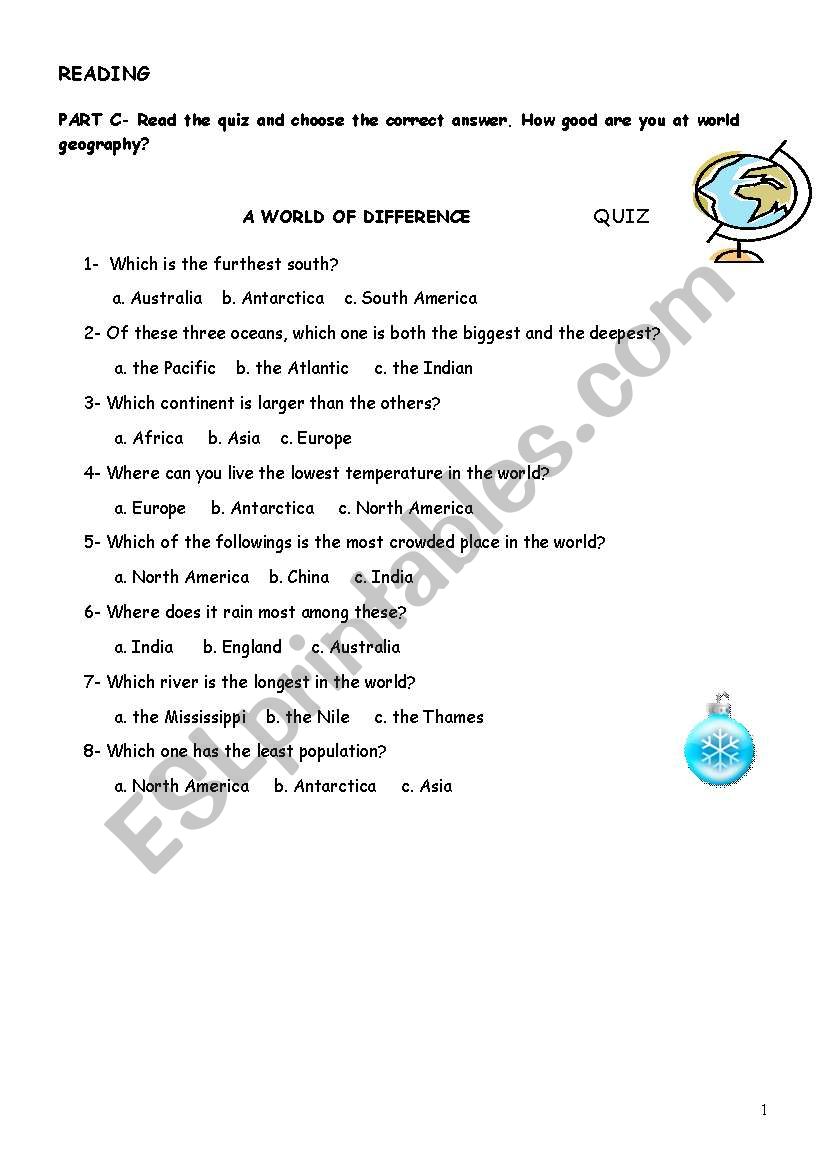 READING

PART C- Read the quiz and choose the correct answer. How good are you at world geography?

A WORLD OF DIFFERENCE QUIZ

1- Which is the furthest south?

a. Australia b. Antarctica c. South America

2- Of these three oceans, which one is both the biggest and the deepest?

a. the Pacific b. the Atlantic c. the Indian

3- Which continent is larger than the others?

a. Africa b. Asia c. Europe

4- Where can you live the lowest temperature in the world?

a. Europe b. Antarctica c. North America

5- Which of the followings is the most crowded place in the world?

a. North America b. China c. India

6- Where does it rain most among these?

a. India b. England c. Australia

7- Which river is the longest in the world?

a. the Mississippi b. the Nile c. the Thames

8- Which one has the least population?

a. North America b. Antarctica c. Asia

ESLprintables.com

1